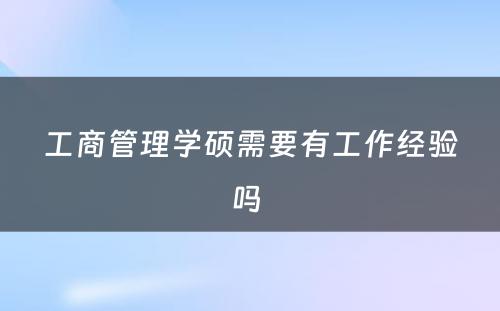 工商管理学硕需要有工作经验吗